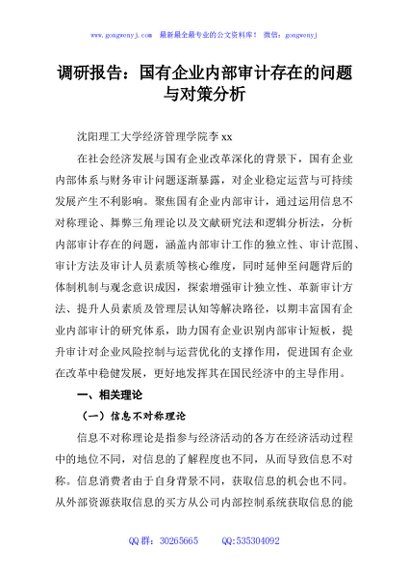 www.gongwenyj.com 最新最全最专业的公文资料库！ 微信：gongwenyj

调研报告：国有企业内部审计存在的问题与对策分析

沈阳理工大学经济管理学院李 xx

在社会经济发展与国有企业改革深化的背景下，国有企业内部体系与财务审计问题逐渐暴露，对企业稳定运营与可持续发展产生不利影响。聚焦国有企业内部审计，通过运用信息不对称理论、舞弊三角理论以及文献研究法和逻辑分析法，分析内部审计存在的问题，涵盖内部审计工作的独立性、审计范围、审计方法及审计人员素质等核心维度，同时延伸至问题背后的体制机制与观念意识成因，探索增强审计独立性、革新审计方法、提升人员素质及管理层认知等解决路径，以期丰富国有企业内部审计的研究体系，助力国有企业识别内部审计短板，提升审计对企业风险控制与运营优化的支撑作用，促进国有企业在改革中稳健发展，更好地发挥其在国民经济中的主导作用。

一、相关理论

（一）信息不对称理论

信息不对称理论是指参与经济活动的各方在经济活动过程中的地位不同，对信息的了解程度也不同，从而导致信息不对称。信息消费者由于自身背景不同，获取信息的机会也不同。从外部资源获取信息的买方从公司内部控制系统获取信息的能

QQ 群：30265665 QQ:535304092